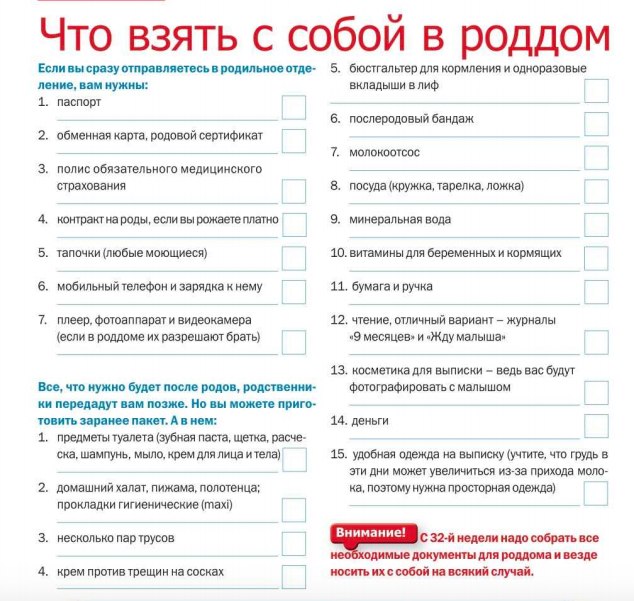 Что взять с собой в роддом

Если вы сразу отправляетесь в родильное отделение, вам нужны:

1. паспорт ☐

2. обменная карта, родовой сертификат ☐

3. полис обязательного медицинского страхования ☐

4. контракт на роды, если вы рожаете платно ☐

5. тапочки (любые моющиеся) ☐

6. мобильный телефон и зарядка к нему ☐

7. плеер, фотоаппарат и видеокамера (если в роддоме их разрешают брать) ☐

Все, что нужно будет после родов, родственники передадут вам позже. Но вы можете приготовить заранее пакет. А в нем:

1. предметы туалета (зубная паста, щетка, расческа, шампунь, мыло, крем для лица и тела) ☐

2. домашний халат, пижама, полотенца; прокладки гигиенические (maxi) ☐

3. несколько пар трусов ☐

4. крем против трещин на сосках ☐

5. бюстгальтер для кормления и одноразовые вкладыши в лиф ☐

6. послеродовый бандаж ☐

7. молокоотсос ☐

8. посуда (кружка, тарелка, ложка) ☐

9. минеральная вода ☐

10. витамины для беременных и кормящих ☐

11. бумага и ручка ☐

12. чтение, отличный вариант – журналы «9 месяцев» и «Жду малыша» ☐

13. косметика для выписки – ведь вас будут фотографировать с малышом ☐

14. деньги ☐

15. удобная одежда на выписку (учтите, что грудь в эти дни может увеличиться из-за прихода молока, поэтому нужна просторная одежда) ☐

Внимание! С 32-й недели надо собрать все необходимые документы для роддома и везде носить их с собой на всякий случай.